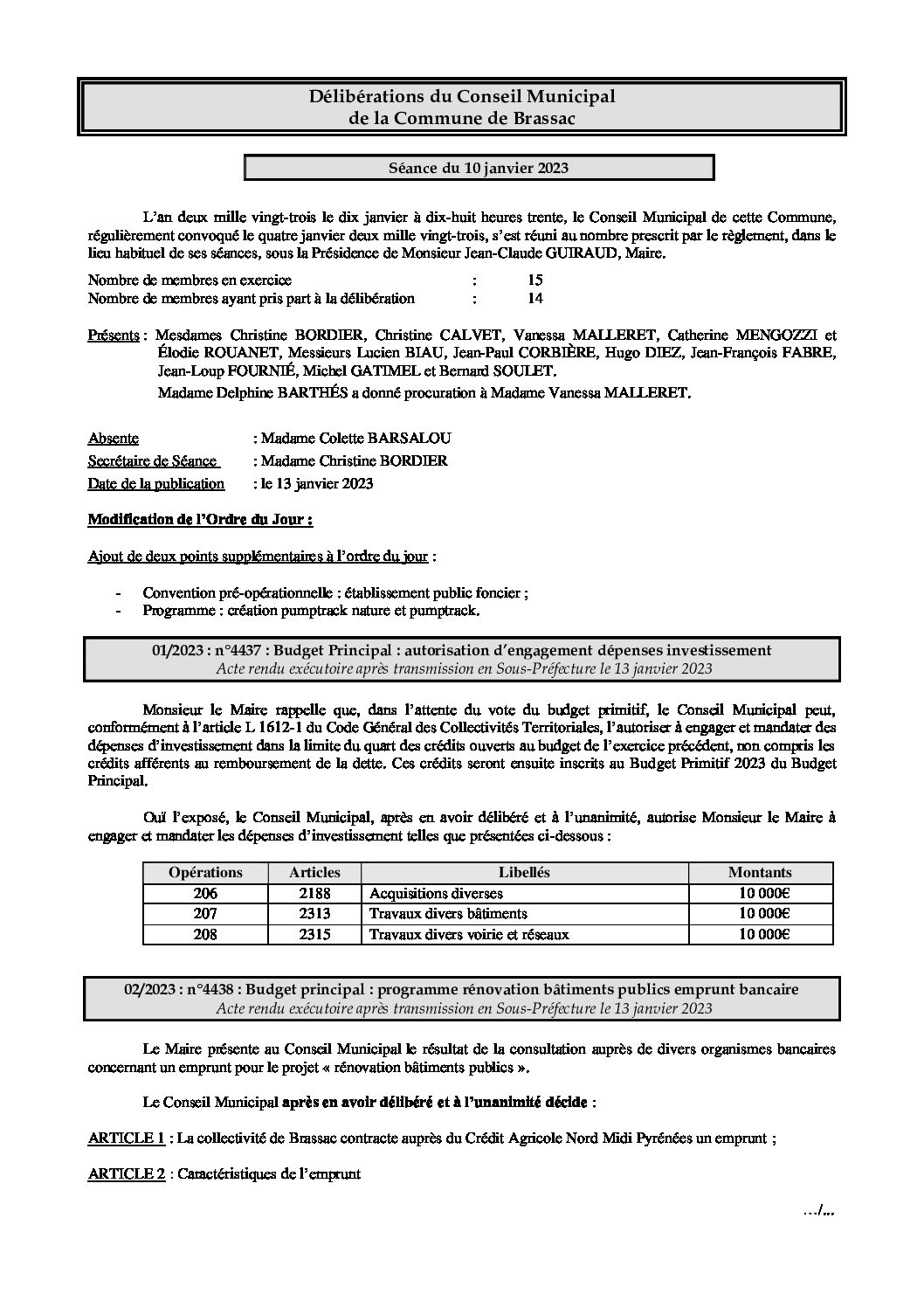 Délibérations du Conseil Municipal
de la Commune de Brassac

Séance du 10 janvier 2023

L'an deux mille vingt-trois le dix janvier à dix-huit heures trente, le Conseil Municipal de cette Commune, régulièrement convoqué le quatre janvier deux mille vingt-trois, s'est réuni au nombre prescrit par le règlement, dans le lieu habituel de ses séances, sous la Présidence de Monsieur Jean-Claude GUIRAUD, Maire.

Nombre de membres en exercice : 15
Nombre de membres ayant pris part à la délibération : 14

Présents : Mesdames Christine BORDIER, Christine CALVET, Vanessa MALLERET, Catherine MENGOZZI et Élodie ROUANET, Messieurs Lucien BIAU, Jean-Paul CORBIÈRE, Hugo DIEZ, Jean-François FABRE, Jean-Loup FOURNIÉ, Michel GATIMEL et Bernard SOULET.
Madame Delphine BARTHÉS a donné procuration à Madame Vanessa MALLERET.

Absente : Madame Colette BARSALOU
Secrétaire de Séance : Madame Christine BORDIER
Date de la publication : le 13 janvier 2023

Modification de l'Ordre du Jour :

Ajout de deux points supplémentaires à l'ordre du jour :

- Convention pré-opérationnelle : établissement public foncier ;
- Programme : création pumptrack nature et pumptrack.

01/2023 : n°4437 : Budget Principal : autorisation d'engagement dépenses investissement
Acte rendu exécutoire après transmission en Sous-Préfecture le 13 janvier 2023

Monsieur le Maire rappelle que, dans l'attente du vote du budget primitif, le Conseil Municipal peut, conformément à l'article L 1612-1 du Code Général des Collectivités Territoriales, l'autoriser à engager et mandater des dépenses d'investissement dans la limite du quart des crédits ouverts au budget de l'exercice précédent, non compris les crédits afférents au remboursement de la dette. Ces crédits seront ensuite inscrits au Budget Primitif 2023 du Budget Principal.

Ouï l'exposé, le Conseil Municipal, après en avoir délibéré et à l'unanimité, autorise Monsieur le Maire à engager et mandater les dépenses d'investissement telles que présentées ci-dessous :

| Opérations | Articles | Libellés | Montants |
|---|---|---|---|
| 206 | 2188 | Acquisitions diverses | 10 000€ |
| 207 | 2313 | Travaux divers bâtiments | 10 000€ |
| 208 | 2315 | Travaux divers voirie et réseaux | 10 000€ |

02/2023 : n°4438 : Budget principal : programme rénovation bâtiments publics emprunt bancaire
Acte rendu exécutoire après transmission en Sous-Préfecture le 13 janvier 2023

Le Maire présente au Conseil Municipal le résultat de la consultation auprès de divers organismes bancaires concernant un emprunt pour le projet « rénovation bâtiments publics ».

Le Conseil Municipal après en avoir délibéré et à l'unanimité décide :

ARTICLE 1 : La collectivité de Brassac contracte auprès du Crédit Agricole Nord Midi Pyrénées un emprunt ;

ARTICLE 2 : Caractéristiques de l'emprunt

.../...